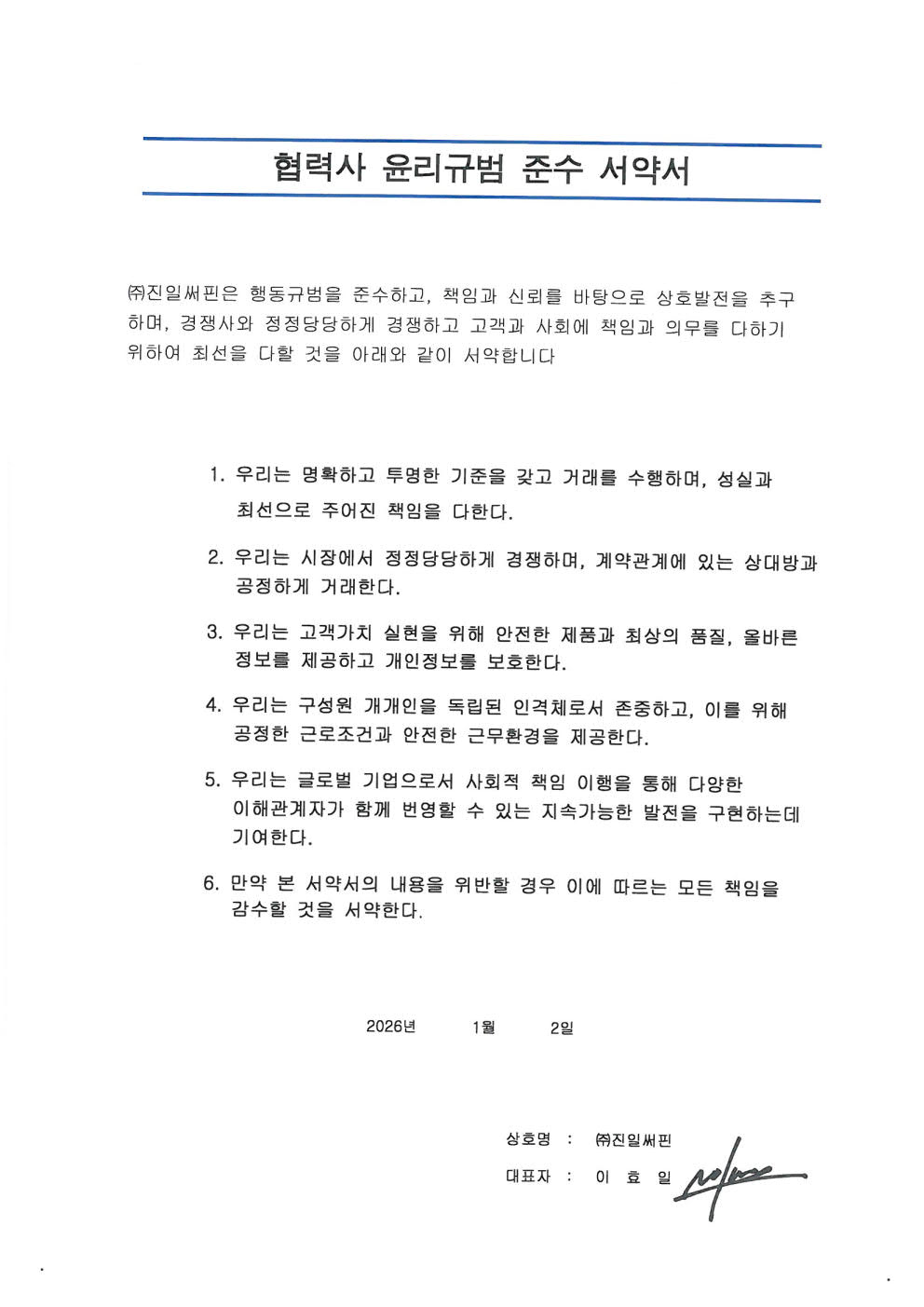 협력사 윤리규범 준수 서약서

㈜진일써핀은 행동규범을 준수하고, 책임과 신뢰를 바탕으로 상호발전을 추구하며, 경쟁사와 정정당당하게 경쟁하고 고객과 사회에 책임과 의무를 다하기 위하여 최선을 다할 것을 아래와 같이 서약합니다

1. 우리는 명확하고 투명한 기준을 갖고 거래를 수행하며, 성실과 최선으로 주어진 책임을 다한다.

2. 우리는 시장에서 정정당당하게 경쟁하며, 계약관계에 있는 상대방과 공정하게 거래한다.

3. 우리는 고객가치 실현을 위해 안전한 제품과 최상의 품질, 올바른 정보를 제공하고 개인정보를 보호한다.

4. 우리는 구성원 개개인을 독립된 인격체로서 존중하고, 이를 위해 공정한 근로조건과 안전한 근무환경을 제공한다.

5. 우리는 글로벌 기업으로서 사회적 책임 이행을 통해 다양한 이해관계자가 함께 번영할 수 있는 지속가능한 발전을 구현하는데 기여한다.

6. 만약 본 서약서의 내용을 위반할 경우 이에 따르는 모든 책임을 감수할 것을 서약한다.

2026년 1월 2일

상호명 : ㈜진일써핀
대표자 : 이 효 일